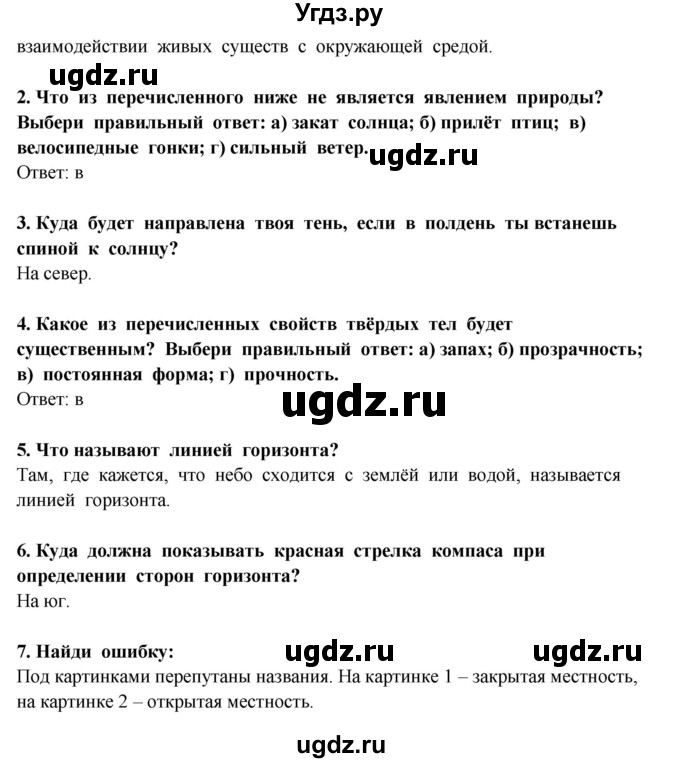 Угдз.ру

взаимодействии живых существ с окружающей средой.

ugdz.ru

2. Что из перечисленного ниже не является явлением природы? Выбери правильный ответ: а) закат солнца; б) прилёт птиц; в) велосипедные гонки; г) сильный ветер. ugdz.ru
Ответ: в

3. Куда будет направлена твоя тень, если в полдень ты встанешь спиной к солнцу?
На север.

4. Какое из перечисленных свойств твёрдых тел будет существенным? Выбери правильный ответ: а) запах; б) прозрачность; в) постоянная форма; г) прочность.
Ответ: в

ugdz.ru

5. Что называют линией горизонта?
Там, где кажется, что небо сходится с землёй или водой, называется линией горизонта.

6. Куда должна показывать красная стрелка компаса при определении сторон горизонта?
На юг.

7. Найди ошибку: ugdz.ru ugdz.ru
Под картинками перепутаны названия. На картинке 1 – закрытая местность, на картинке 2 – открытая местность.

ugdz.ru